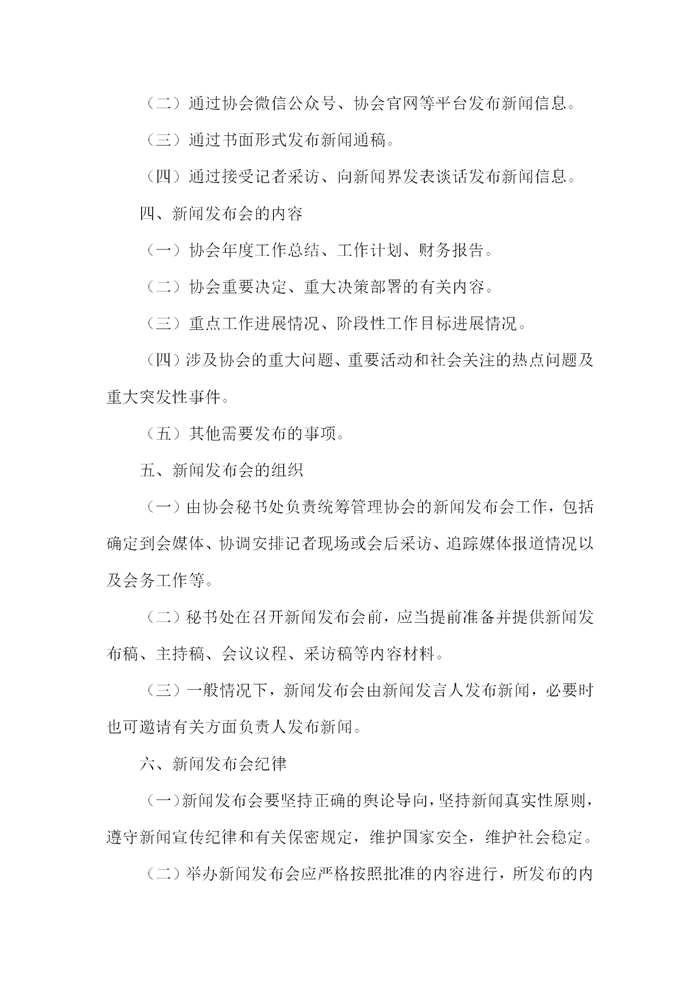 （二）通过协会微信公众号、协会官网等平台发布新闻信息。

（三）通过书面形式发布新闻通稿。

（四）通过接受记者采访、向新闻界发表谈话发布新闻信息。

四、新闻发布会的内容

（一）协会年度工作总结、工作计划、财务报告。

（二）协会重要决定、重大决策部署的有关内容。

（三）重点工作进展情况、阶段性工作目标进展情况。

（四）涉及协会的重大问题、重要活动和社会关注的热点问题及重大突发性事件。

（五）其他需要发布的事项。

五、新闻发布会的组织

（一）由协会秘书处负责统筹管理协会的新闻发布会工作，包括确定到会媒体、协调安排记者现场或会后采访、追踪媒体报道情况以及会务工作等。

（二）秘书处在召开新闻发布会前，应当提前准备并提供新闻发布稿、主持稿、会议议程、采访稿等内容材料。

（三）一般情况下，新闻发布会由新闻发言人发布新闻，必要时也可邀请有关方面负责人发布新闻。

六、新闻发布会纪律

（一）新闻发布会要坚持正确的舆论导向，坚持新闻真实性原则，遵守新闻宣传纪律和有关保密规定，维护国家安全，维护社会稳定。

（二）举办新闻发布会应严格按照批准的内容进行，所发布的内